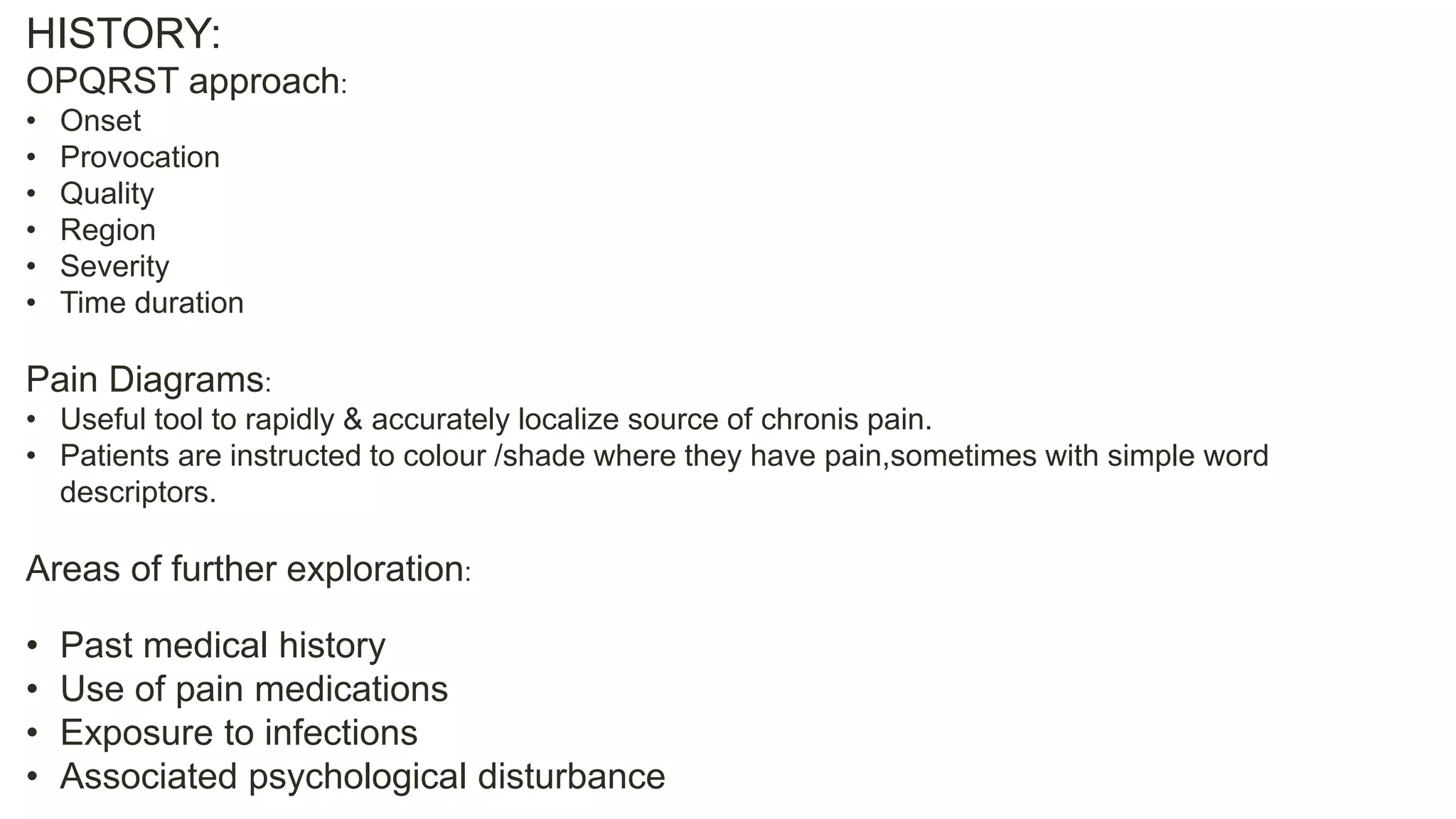 HISTORY:
OPQRST approach:
• Onset
• Provocation
• Quality
• Region
• Severity
• Time duration

Pain Diagrams:
• Useful tool to rapidly & accurately localize source of chronis pain.
• Patients are instructed to colour /shade where they have pain,sometimes with simple word descriptors.

Areas of further exploration:

• Past medical history
• Use of pain medications
• Exposure to infections
• Associated psychological disturbance